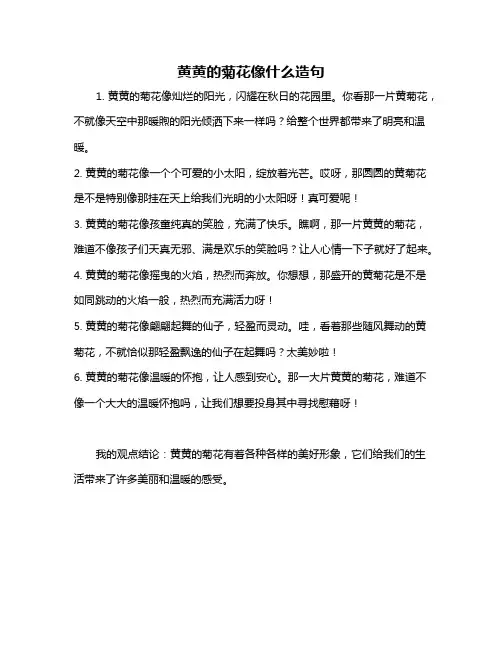 黄黄的菊花像什么造句

1. 黄黄的菊花像灿烂的阳光，闪耀在秋日的花园里。你看那一片黄菊花，不就像天空中那暖煦的阳光倾洒下来一样吗？给整个世界都带来了明亮和温暖。

2. 黄黄的菊花像一个个可爱的小太阳，绽放着光芒。哎呀，那圆圆的黄菊花是不是特别像那挂在天上给我们光明的小太阳呀！真可爱呢！

3. 黄黄的菊花像孩童纯真的笑脸，充满了快乐。瞧啊，那一片黄黄的菊花，难道不像孩子们天真无邪、满是欢乐的笑脸吗？让人心情一下子就好了起来。

4. 黄黄的菊花像摇曳的火焰，热烈而奔放。你想想，那盛开的黄菊花是不是如同跳动的火焰一般，热烈而充满活力呀！

5. 黄黄的菊花像翩翩起舞的仙子，轻盈而灵动。哇，看着那些随风舞动的黄菊花，不就恰似那轻盈飘逸的仙子在起舞吗？太美妙啦！

6. 黄黄的菊花像温暖的怀抱，让人感到安心。那一大片黄黄的菊花，难道不像一个大大的温暖怀抱吗，让我们想要投身其中寻找慰藉呀！

我的观点结论：黄黄的菊花有着各种各样的美好形象，它们给我们的生活带来了许多美丽和温暖的感受。